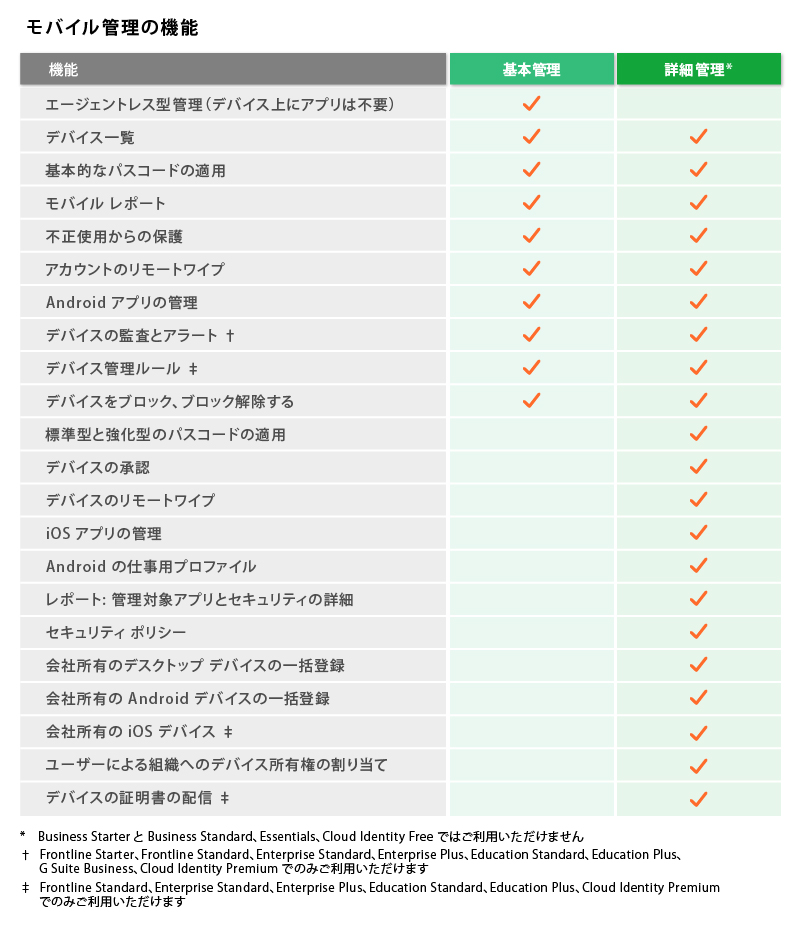 モバイル管理の機能

| 機能 | 基本管理 | 詳細管理* |
|---|---|---|
| エージェントレス型管理（デバイス上にアプリは不要） | ✓ | |
| デバイス一覧 | ✓ | ✓ |
| 基本的なパスコードの適用 | ✓ | ✓ |
| モバイル レポート | ✓ | ✓ |
| 不正使用からの保護 | ✓ | ✓ |
| アカウントのリモートワイプ | ✓ | ✓ |
| Android アプリの管理 | ✓ | ✓ |
| デバイスの監査とアラート † | ✓ | ✓ |
| デバイス管理ルール ‡ | ✓ | ✓ |
| デバイスをブロック、ブロック解除する | ✓ | ✓ |
| 標準型と強化型のパスコードの適用 | | ✓ |
| デバイスの承認 | | ✓ |
| デバイスのリモートワイプ | | ✓ |
| iOS アプリの管理 | | ✓ |
| Android の仕事用プロファイル | | ✓ |
| レポート: 管理対象アプリとセキュリティの詳細 | | ✓ |
| セキュリティ ポリシー | | ✓ |
| 会社所有のデスクトップ デバイスの一括登録 | | ✓ |
| 会社所有の Android デバイスの一括登録 | | ✓ |
| 会社所有の iOS デバイス ‡ | | ✓ |
| ユーザーによる組織へのデバイス所有権の割り当て | | ✓ |
| デバイスの証明書の配信 ‡ | | ✓ |

* Business Starter と Business Standard、Essentials、Cloud Identity Free ではご利用いただけません
† Frontline Starter、Frontline Standard、Enterprise Standard、Enterprise Plus、Education Standard、Education Plus、G Suite Business、Cloud Identity Premium でのみご利用いただけます
‡ Frontline Standard、Enterprise Standard、Enterprise Plus、Education Standard、Education Plus、Cloud Identity Premium でのみご利用いただけます